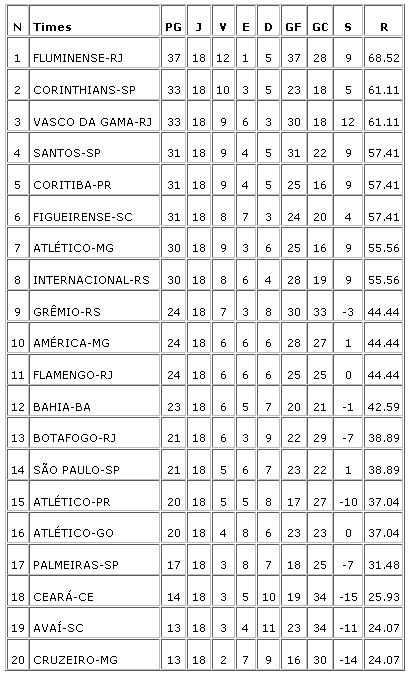 | N | Times | PG | J | V | E | D | GF | GC | S | R |
|---|---|---|---|---|---|---|---|---|---|---|
| 1 | FLUMINENSE-RJ | 37 | 18 | 12 | 1 | 5 | 37 | 28 | 9 | 68.52 |
| 2 | CORINTHIANS-SP | 33 | 18 | 10 | 3 | 5 | 23 | 18 | 5 | 61.11 |
| 3 | VASCO DA GAMA-RJ | 33 | 18 | 9 | 6 | 3 | 30 | 18 | 12 | 61.11 |
| 4 | SANTOS-SP | 31 | 18 | 9 | 4 | 5 | 31 | 22 | 9 | 57.41 |
| 5 | CORITIBA-PR | 31 | 18 | 9 | 4 | 5 | 25 | 16 | 9 | 57.41 |
| 6 | FIGUEIRENSE-SC | 31 | 18 | 8 | 7 | 3 | 24 | 20 | 4 | 57.41 |
| 7 | ATLÉTICO-MG | 30 | 18 | 9 | 3 | 6 | 25 | 16 | 9 | 55.56 |
| 8 | INTERNACIONAL-RS | 30 | 18 | 8 | 6 | 4 | 28 | 19 | 9 | 55.56 |
| 9 | GRÊMIO-RS | 24 | 18 | 7 | 3 | 8 | 30 | 33 | -3 | 44.44 |
| 10 | AMÉRICA-MG | 24 | 18 | 6 | 6 | 6 | 28 | 27 | 1 | 44.44 |
| 11 | FLAMENGO-RJ | 24 | 18 | 6 | 6 | 6 | 25 | 25 | 0 | 44.44 |
| 12 | BAHIA-BA | 23 | 18 | 6 | 5 | 7 | 20 | 21 | -1 | 42.59 |
| 13 | BOTAFOGO-RJ | 21 | 18 | 6 | 3 | 9 | 22 | 29 | -7 | 38.89 |
| 14 | SÃO PAULO-SP | 21 | 18 | 5 | 6 | 7 | 23 | 22 | 1 | 38.89 |
| 15 | ATLÉTICO-PR | 20 | 18 | 5 | 5 | 8 | 17 | 27 | -10 | 37.04 |
| 16 | ATLÉTICO-GO | 20 | 18 | 4 | 8 | 6 | 23 | 23 | 0 | 37.04 |
| 17 | PALMEIRAS-SP | 17 | 18 | 3 | 8 | 7 | 18 | 25 | -7 | 31.48 |
| 18 | CEARÁ-CE | 14 | 18 | 3 | 5 | 10 | 19 | 34 | -15 | 25.93 |
| 19 | AVAÍ-SC | 13 | 18 | 3 | 4 | 11 | 23 | 34 | -11 | 24.07 |
| 20 | CRUZEIRO-MG | 13 | 18 | 2 | 7 | 9 | 16 | 30 | -14 | 24.07 |